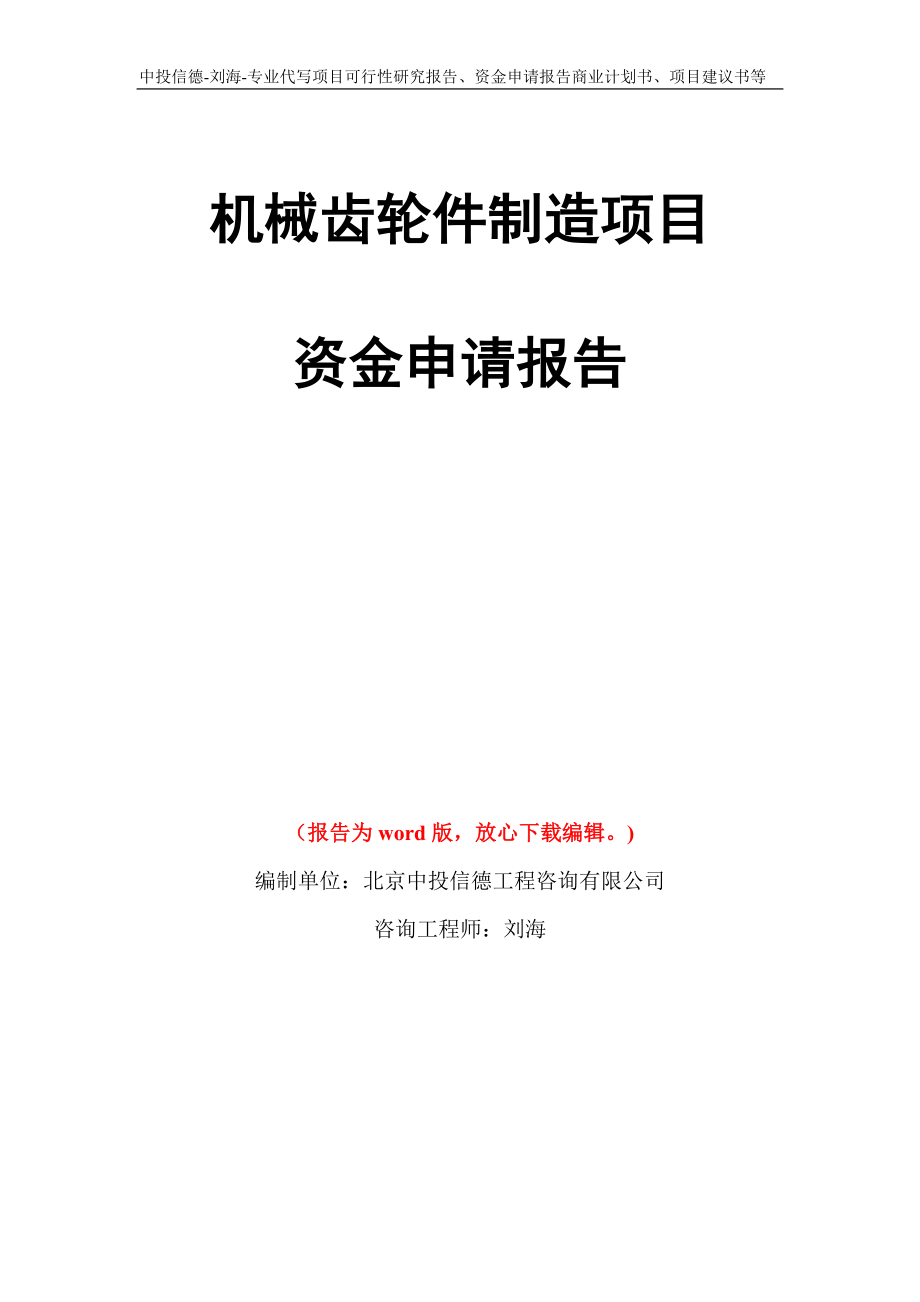 中投信德-刘海-专业代写项目可行性研究报告、资金申请报告商业计划书、项目建议书等

机械齿轮件制造项目

资金申请报告

（报告为 word 版，放心下载编辑。）

编制单位：北京中投信德工程咨询有限公司

咨询工程师：刘海